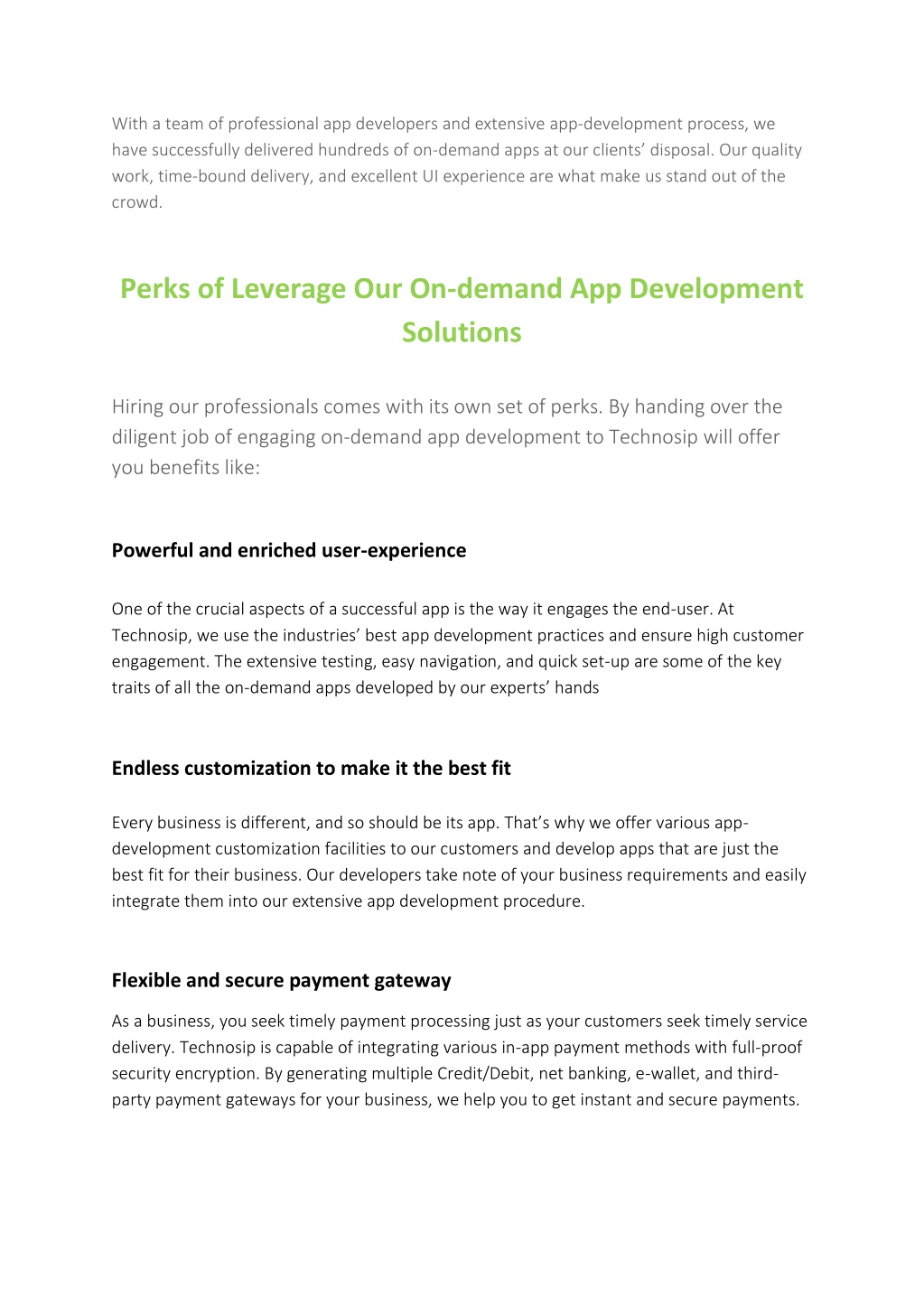 With a team of professional app developers and extensive app-development process, we have successfully delivered hundreds of on-demand apps at our clients' disposal. Our quality work, time-bound delivery, and excellent UI experience are what make us stand out of the crowd.

Perks of Leverage Our On-demand App Development Solutions

Hiring our professionals comes with its own set of perks. By handing over the diligent job of engaging on-demand app development to Technosip will offer you benefits like:

Powerful and enriched user-experience

One of the crucial aspects of a successful app is the way it engages the end-user. At Technosip, we use the industries' best app development practices and ensure high customer engagement. The extensive testing, easy navigation, and quick set-up are some of the key traits of all the on-demand apps developed by our experts' hands

Endless customization to make it the best fit

Every business is different, and so should be its app. That's why we offer various app-development customization facilities to our customers and develop apps that are just the best fit for their business. Our developers take note of your business requirements and easily integrate them into our extensive app development procedure.

Flexible and secure payment gateway

As a business, you seek timely payment processing just as your customers seek timely service delivery. Technosip is capable of integrating various in-app payment methods with full-proof security encryption. By generating multiple Credit/Debit, net banking, e-wallet, and third-party payment gateways for your business, we help you to get instant and secure payments.